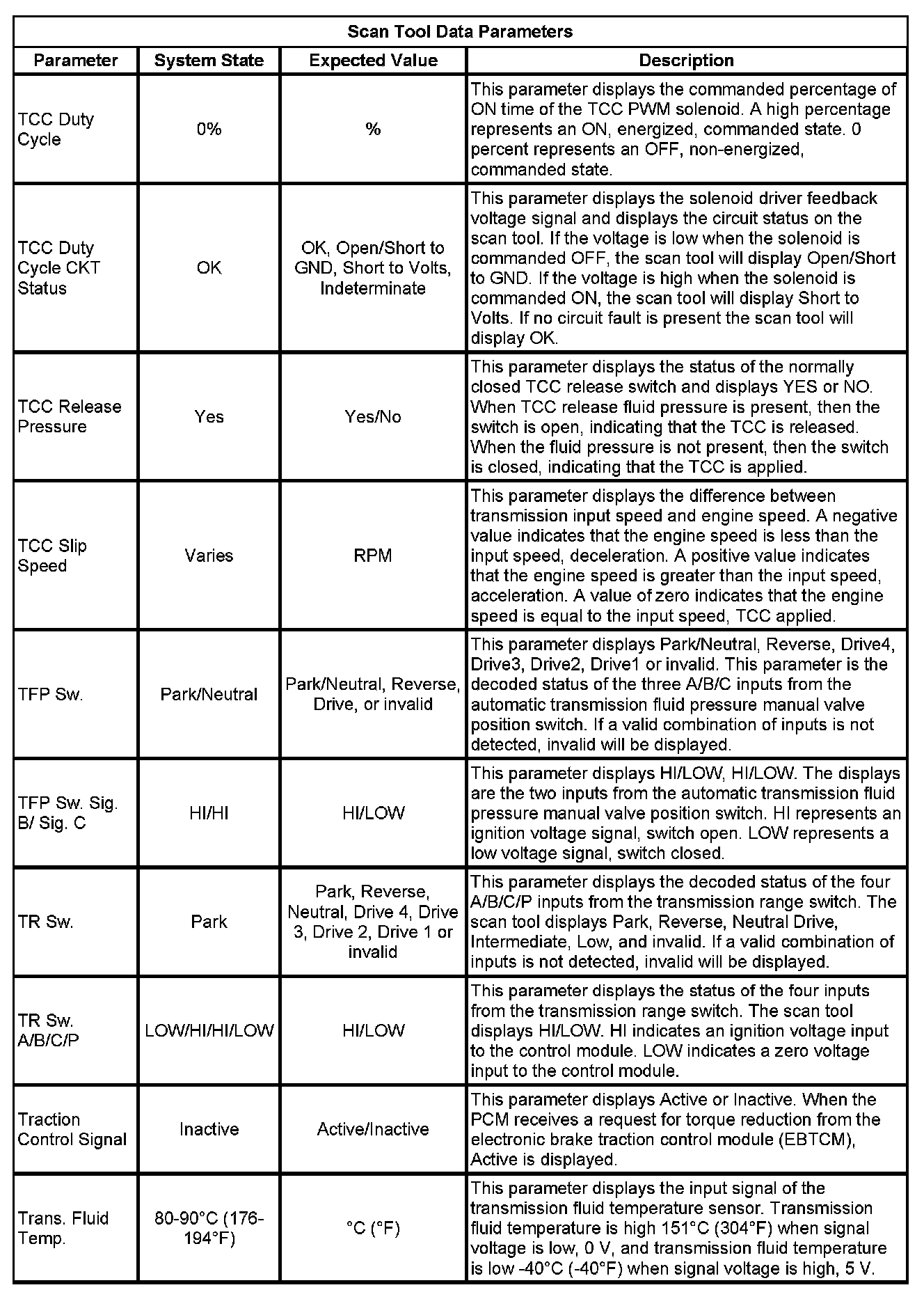 Scan Tool Data Parameters

| Parameter | System State | Expected Value | Description |
|---|---|---|---|
| TCC Duty Cycle | 0% | % | This parameter displays the commanded percentage of ON time of the TCC PWM solenoid. A high percentage represents an ON, energized, commanded state. 0 percent represents an OFF, non-energized, commanded state. |
| TCC Duty Cycle CKT Status | OK | OK, Open/Short to GND, Short to Volts, Indeterminate | This parameter displays the solenoid driver feedback voltage signal and displays the circuit status on the scan tool. If the voltage is low when the solenoid is commanded OFF, the scan tool will display Open/Short to GND. If the voltage is high when the solenoid is commanded ON, the scan tool will display Short to Volts. If no circuit fault is present the scan tool will display OK. |
| TCC Release Pressure | Yes | Yes/No | This parameter displays the status of the normally closed TCC release switch and displays YES or NO. When TCC release fluid pressure is present, then the switch is open, indicating that the TCC is released. When the fluid pressure is not present, then the switch is closed, indicating that the TCC is applied. |
| TCC Slip Speed | Varies | RPM | This parameter displays the difference between transmission input speed and engine speed. A negative value indicates that the engine speed is less than the input speed, deceleration. A positive value indicates that the engine speed is greater than the input speed, acceleration. A value of zero indicates that the engine speed is equal to the input speed, TCC applied. |
| TFP Sw. | Park/Neutral | Park/Neutral, Reverse, Drive, or invalid | This parameter displays Park/Neutral, Reverse, Drive4, Drive3, Drive2, Drive1 or invalid. This parameter is the decoded status of the three A/B/C inputs from the automatic transmission fluid pressure manual valve position switch. If a valid combination of inputs is not detected, invalid will be displayed. |
| TFP Sw. Sig. B/ Sig. C | HI/HI | HI/LOW | This parameter displays HI/LOW, HI/LOW. The displays are the two inputs from the automatic transmission fluid pressure manual valve position switch. HI represents an ignition voltage signal, switch open. LOW represents a low voltage signal, switch closed. |
| TR Sw. | Park | Park, Reverse, Neutral, Drive 4, Drive 3, Drive 2, Drive 1 or invalid | This parameter displays the decoded status of the four A/B/C/P inputs from the transmission range switch. The scan tool displays Park, Reverse, Neutral Drive, Intermediate, Low, and invalid. If a valid combination of inputs is not detected, invalid will be displayed. |
| TR Sw. A/B/C/P | LOW/HI/HI/LOW | HI/LOW | This parameter displays the status of the four inputs from the transmission range switch. The scan tool displays HI/LOW. HI indicates an ignition voltage input to the control module. LOW indicates a zero voltage input to the control module. |
| Traction Control Signal | Inactive | Active/Inactive | This parameter displays Active or Inactive. When the PCM receives a request for torque reduction from the electronic brake traction control module (EBTCM), Active is displayed. |
| Trans. Fluid Temp. | 80-90°C (176-194°F) | °C (°F) | This parameter displays the input signal of the transmission fluid temperature sensor. Transmission fluid temperature is high 151°C (304°F) when signal voltage is low, 0 V, and transmission fluid temperature is low -40°C (-40°F) when signal voltage is high, 5 V. |